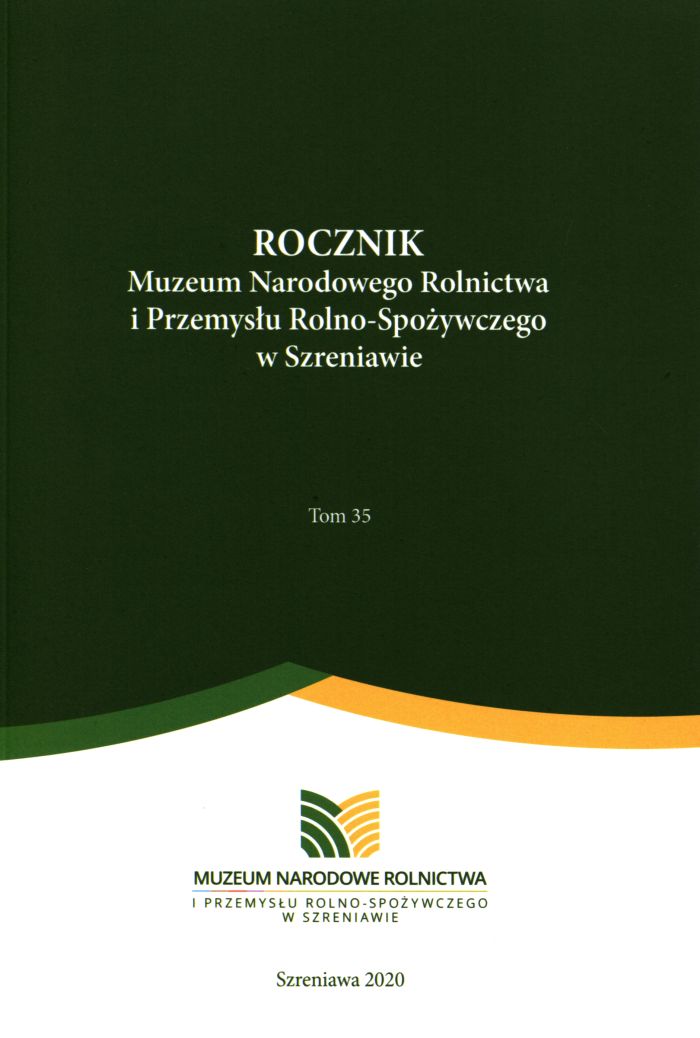 ROCZNIK
Muzeum Narodowego Rolnictwa
i Przemysłu Rolno-Spożywczego
w Szreniawie

Tom 35

MUZEUM NARODOWE ROLNICTWA
I PRZEMYSŁU ROLNO-SPOŻYWCZEGO
W SZRENIAWIE

Szreniawa 2020